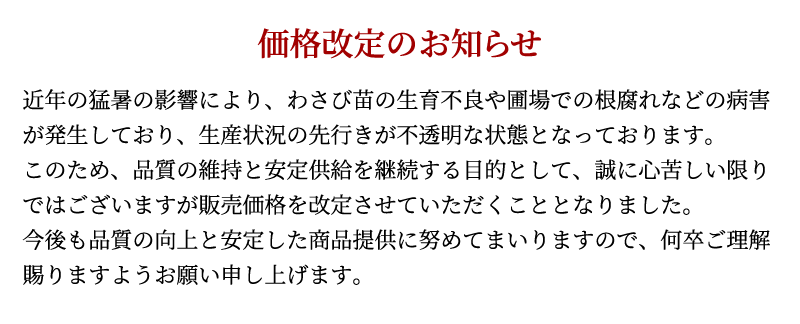 価格改定のお知らせ

近年の猛暑の影響により、わさび苗の生育不良や圃場での根腐れなどの病害が発生しており、生産状況の先行きが不透明な状態となっております。
このため、品質の維持と安定供給を継続する目的として、誠に心苦しい限りではございますが販売価格を改定させていただくこととなりました。
今後も品質の向上と安定した商品提供に努めてまいりますので、何卒ご理解賜りますようお願い申し上げます。